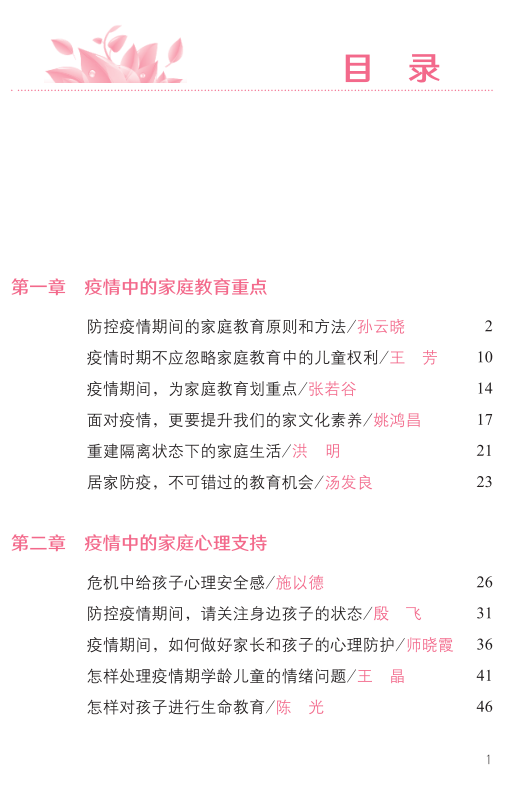 目 录

第一章 疫情中的家庭教育重点

防控疫情期间的家庭教育原则和方法/孙云晓 2

疫情时期不应忽略家庭教育中的儿童权利/王 芳 10

疫情期间，为家庭教育划重点/张若谷 14

面对疫情，更要提升我们的家文化素养/姚鸿昌 17

重建隔离状态下的家庭生活/洪 明 21

居家防疫，不可错过的教育机会/汤发良 23

第二章 疫情中的家庭心理支持

危机中给孩子心理安全感/施以德 26

防控疫情期间，请关注身边孩子的状态/殷 飞 31

疫情期间，如何做好家长和孩子的心理防护/师晓霞 36

怎样处理疫情期学龄儿童的情绪问题/王 晶 41

怎样对孩子进行生命教育/陈 光 46

1